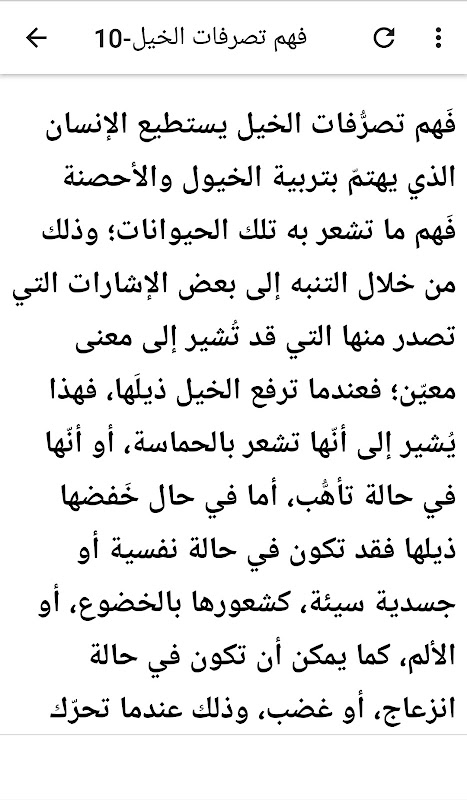 فهم تصرفات الخيل-10

فَهم تصرُّفات الخيل يستطيع الإنسان الذي يهتمّ بتربية الخيول والأحصنة فَهم ما تشعر به تلك الحيوانات؛ وذلك من خلال التنبه إلى بعض الإشارات التي تصدر منها التي قد تُشير إلى معنى معيّن؛ فعندما ترفع الخيل ذيلَها، فهذا يُشير إلى أنّها تشعر بالحماسة، أو أنّها في حالة تأهُّب، أما في حال خَفضها ذيلها فقد تكون في حالة نفسية أو جسدية سيئة، كشعورها بالخضوع، أو الألم، كما يمكن أن تكون في حالة انزعاج، أو غضب، وذلك عندما تحرّك